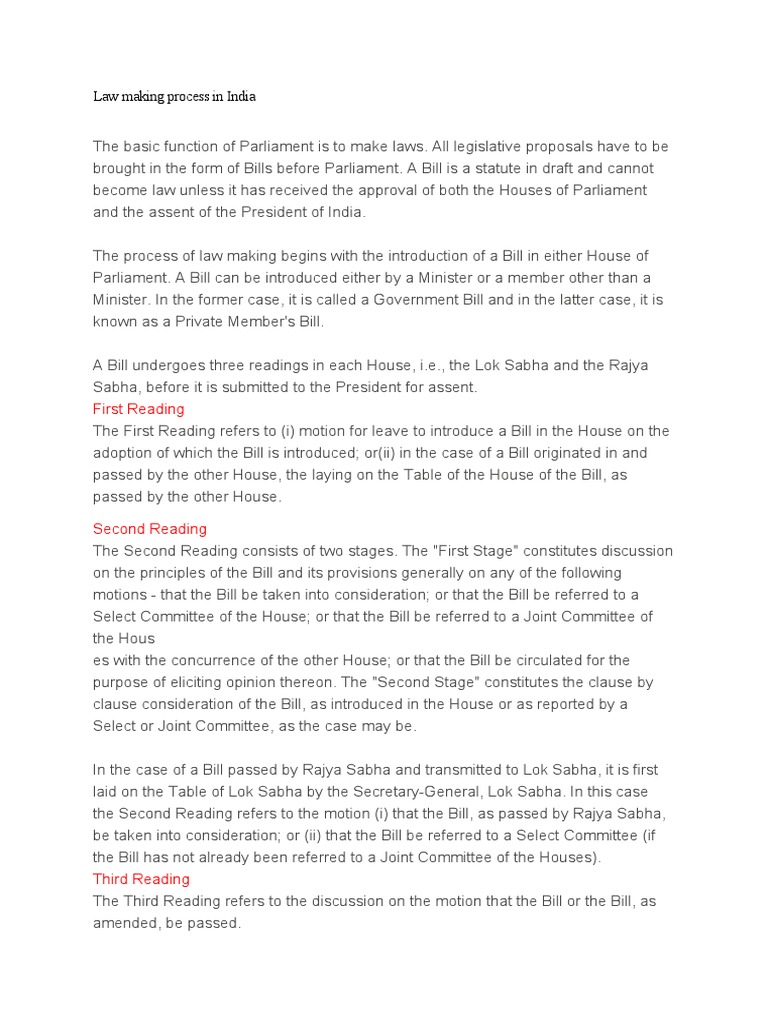 Law making process in India

The basic function of Parliament is to make laws. All legislative proposals have to be brought in the form of Bills before Parliament. A Bill is a statute in draft and cannot become law unless it has received the approval of both the Houses of Parliament and the assent of the President of India.

The process of law making begins with the introduction of a Bill in either House of Parliament. A Bill can be introduced either by a Minister or a member other than a Minister. In the former case, it is called a Government Bill and in the latter case, it is known as a Private Member's Bill.

A Bill undergoes three readings in each House, i.e., the Lok Sabha and the Rajya Sabha, before it is submitted to the President for assent.
First Reading
The First Reading refers to (i) motion for leave to introduce a Bill in the House on the adoption of which the Bill is introduced; or(ii) in the case of a Bill originated in and passed by the other House, the laying on the Table of the House of the Bill, as passed by the other House.

Second Reading
The Second Reading consists of two stages. The "First Stage" constitutes discussion on the principles of the Bill and its provisions generally on any of the following motions - that the Bill be taken into consideration; or that the Bill be referred to a Select Committee of the House; or that the Bill be referred to a Joint Committee of the Hous
es with the concurrence of the other House; or that the Bill be circulated for the purpose of eliciting opinion thereon. The "Second Stage" constitutes the clause by clause consideration of the Bill, as introduced in the House or as reported by a Select or Joint Committee, as the case may be.

In the case of a Bill passed by Rajya Sabha and transmitted to Lok Sabha, it is first laid on the Table of Lok Sabha by the Secretary-General, Lok Sabha. In this case the Second Reading refers to the motion (i) that the Bill, as passed by Rajya Sabha, be taken into consideration; or (ii) that the Bill be referred to a Select Committee (if the Bill has not already been referred to a Joint Committee of the Houses).
Third Reading
The Third Reading refers to the discussion on the motion that the Bill or the Bill, as amended, be passed.